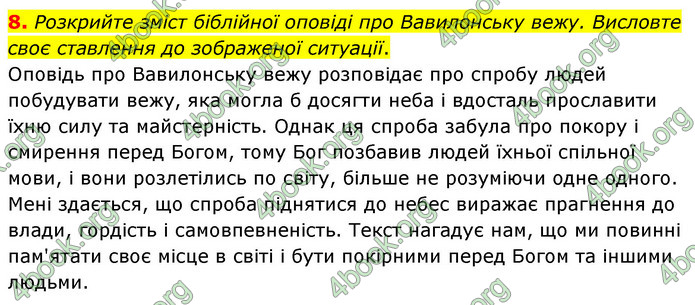 8. Розкрийте зміст біблійної оповіді про Вавилонську вежу. Висловте своє ставлення до зображеної ситуації.

Оповідь про Вавилонську вежу розповідає про спробу людей побудувати вежу, яка могла б досягти неба і вдосталь прославити їхню силу та майстерність. Однак ця спроба забула про покору і смирення перед Богом, тому Бог позбавив людей їхньої спільної мови, і вони розлетілись по світу, більше не розуміючи одне одного. Мені здається, що спроба піднятися до небес виражає прагнення до влади, гордість і самовпевненість. Текст нагадує нам, що ми повинні пам'ятати своє місце в світі і бути покірними перед Богом та іншими людьми.

4book.org